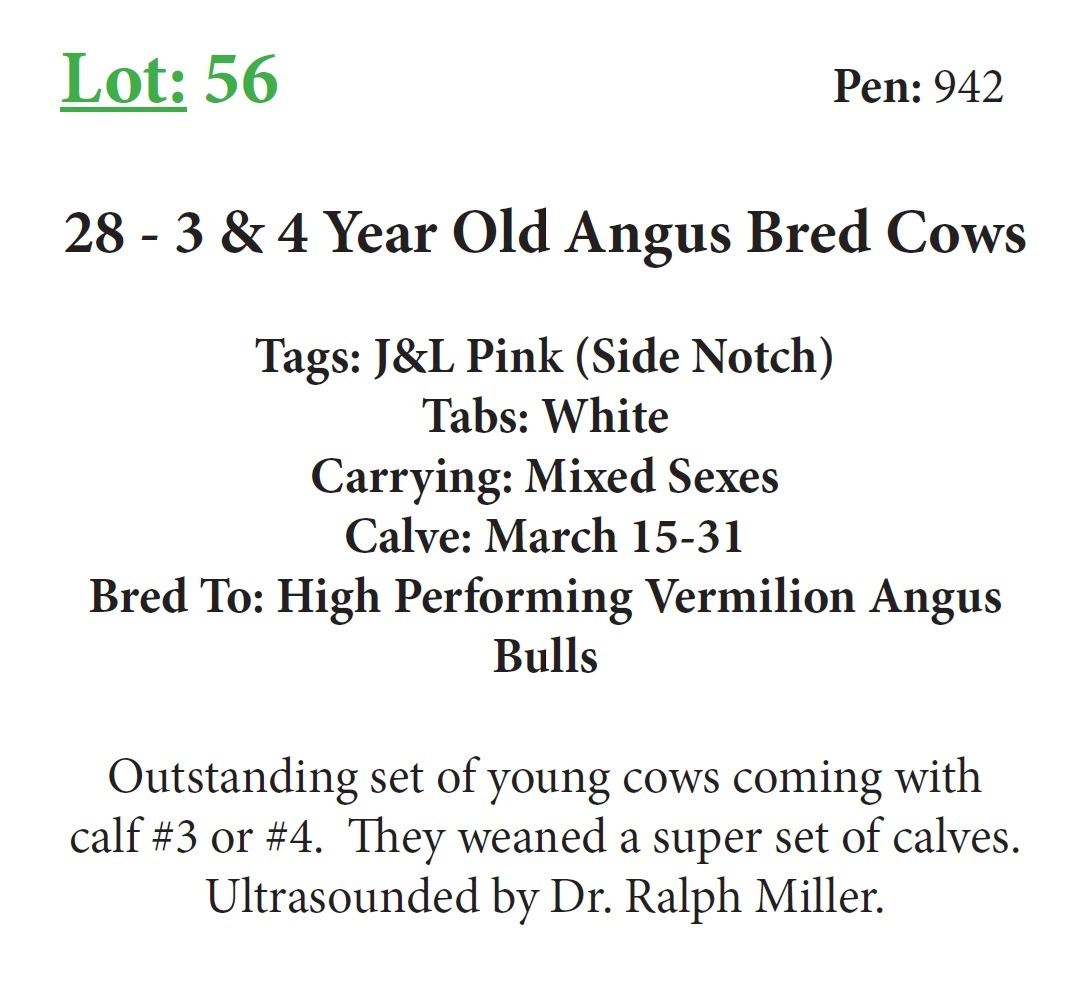 Lot: 56 Pen: 942

28 - 3 & 4 Year Old Angus Bred Cows

Tags: J&L Pink (Side Notch)
Tabs: White
Carrying: Mixed Sexes
Calve: March 15-31
Bred To: High Performing Vermilion Angus Bulls

Outstanding set of young cows coming with calf #3 or #4. They weaned a super set of calves. Ultrasounded by Dr. Ralph Miller.